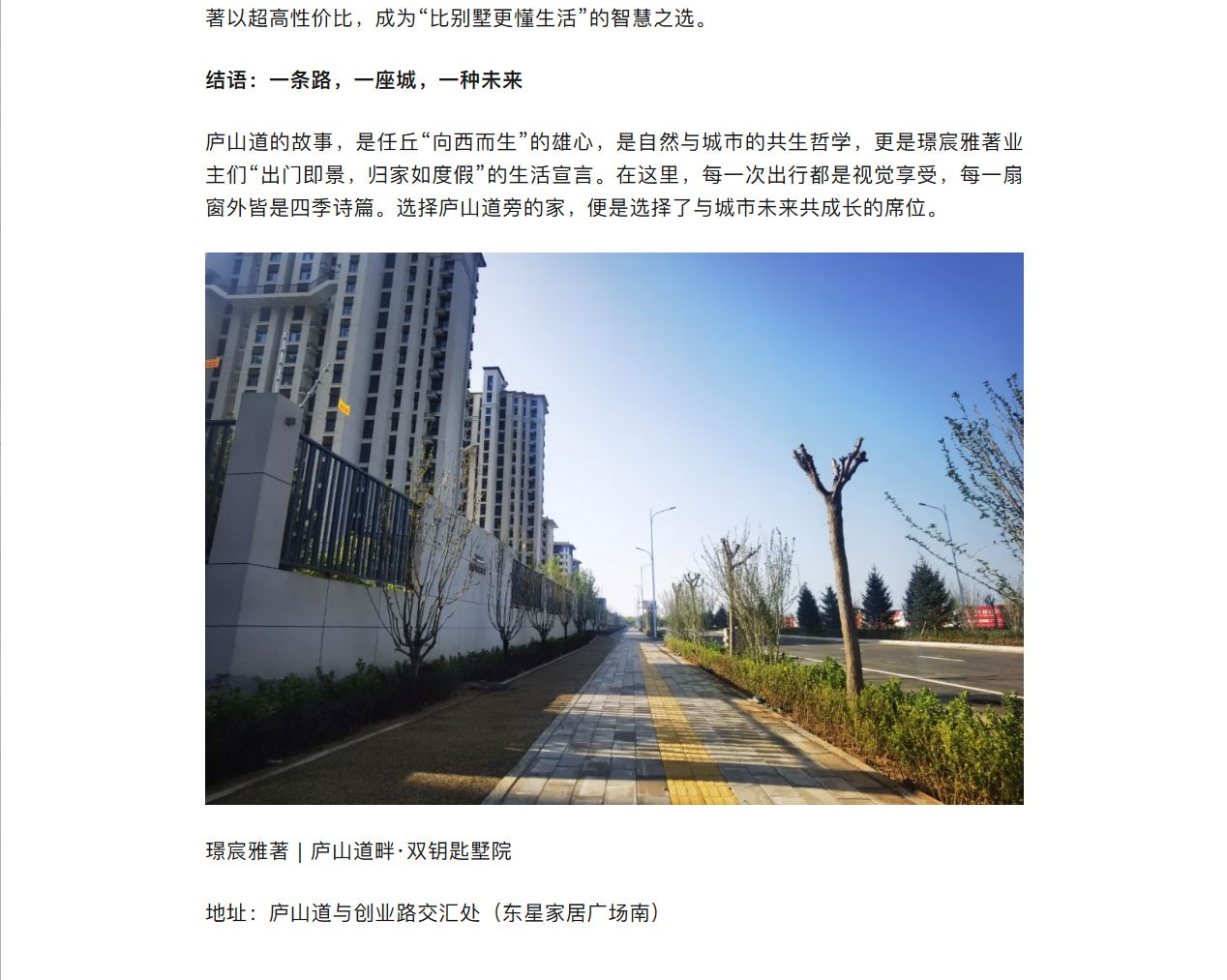 著以超高性价比，成为“比别墅更懂生活”的智慧之选。

结语：一条路，一座城，一种未来

庐山道的故事，是任丘“向西而生”的雄心，是自然与城市的共生哲学，更是璟宸雅著业主们“出门即景，归家如度假”的生活宣言。在这里，每一次出行都是视觉享受，每一扇窗外皆是四季诗篇。选择庐山道旁的家，便是选择了与城市未来共成长的席位。

璟宸雅著 | 庐山道畔·双钥匙墅院

地址：庐山道与创业路交汇处（东星家居广场南）